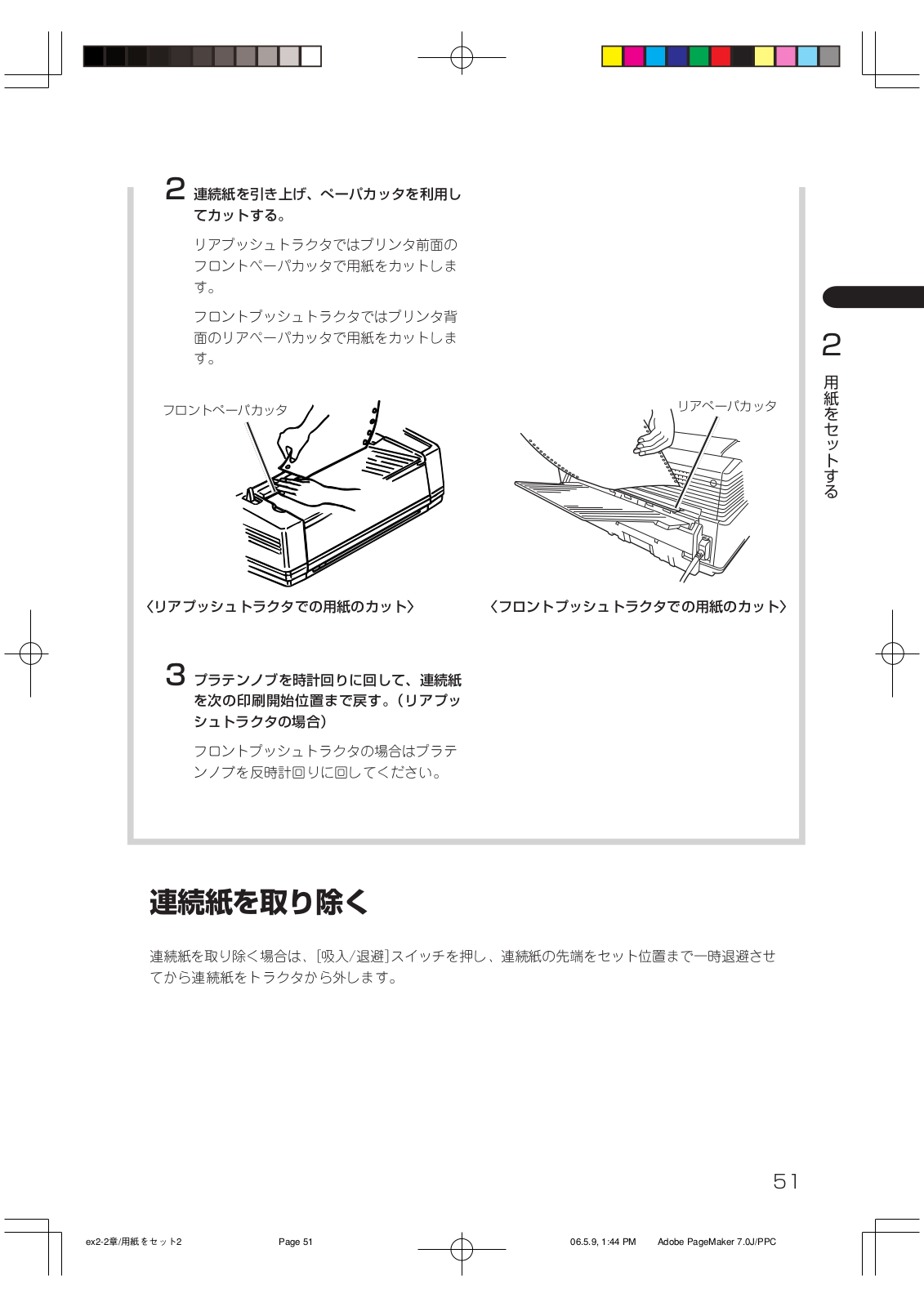 2 連続紙を引き上げ、ペーパカッタを利用してカットする。

リアプッシュトラクタではプリンタ前面のフロントペーパカッタで用紙をカットします。

フロントプッシュトラクタではプリンタ背面のリアペーパカッタで用紙をカットします。

フロントペーパカッタ

リアペーパカッタ

〈リアプッシュトラクタでの用紙のカット〉

〈フロントプッシュトラクタでの用紙のカット〉

3 プラテンノブを時計回りに回して、連続紙を次の印刷開始位置まで戻す。（リアプッシュトラクタの場合）

フロントプッシュトラクタの場合はプラテンノブを反時計回りに回してください。

2 用紙をセットする

連続紙を取り除く

連続紙を取り除く場合は、[吸入/退避]スイッチを押し、連続紙の先端をセット位置まで一時退避させてから連続紙をトラクタから外します。

51

ex2-2章/用紙をセット2 Page 51 06.5.9, 1:44 PM Adobe PageMaker 7.0J/PPC